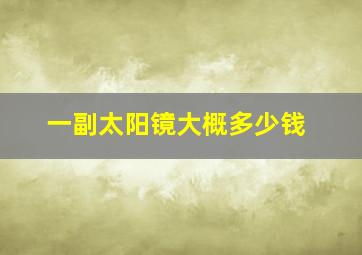 一副太阳镜大概多少钱